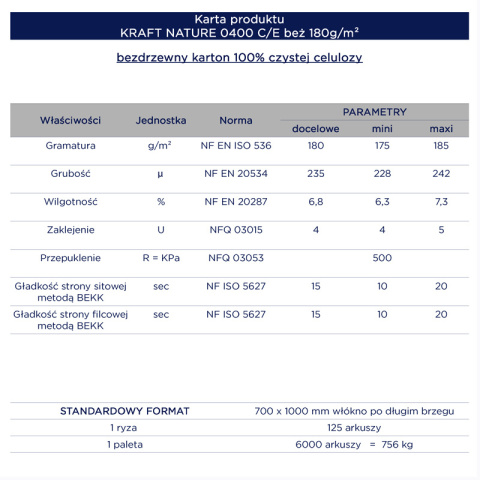 Karta produktu
KRAFT NATURE 0400 C/E beż 180g/m²

bezdrzewny karton 100% czystej celulozy

| Właściwości | Jednostka | Norma | PARAMETRY docelowe | PARAMETRY mini | PARAMETRY maxi |
|---|---|---|---|---|---|
| Gramatura | g/m² | NF EN ISO 536 | 180 | 175 | 185 |
| Grubość | µ | NF EN 20534 | 235 | 228 | 242 |
| Wilgotność | % | NF EN 20287 | 6,8 | 6,3 | 7,3 |
| Zaklejenie | U | NFQ 03015 | 4 | 4 | 5 |
| Przepuklenie | R = KPa | NFQ 03053 | | 500 | |
| Gładkość strony sitowej metodą BEKK | sec | NF ISO 5627 | 15 | 10 | 20 |
| Gładkość strony filcowej metodą BEKK | sec | NF ISO 5627 | 15 | 10 | 20 |

| STANDARDOWY FORMAT | 700 x 1000 mm włókno po długim brzegu |
|---|---|
| 1 ryza | 125 arkuszy |
| 1 paleta | 6000 arkuszy = 756 kg |